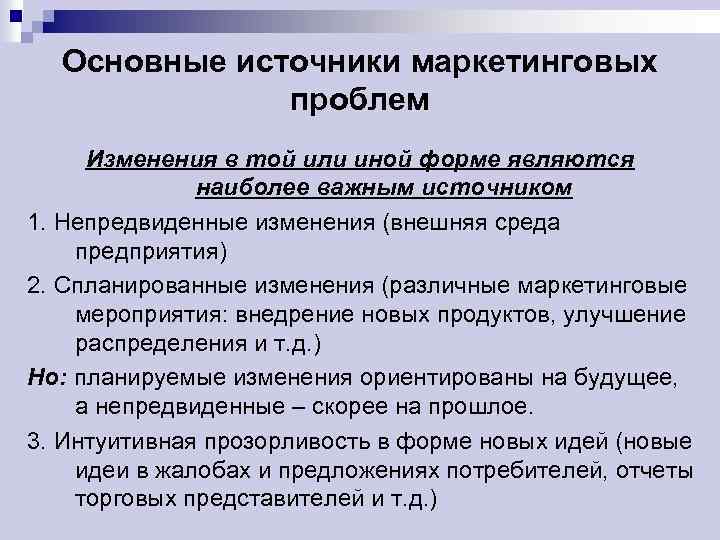 Основные источники маркетинговых проблем

Изменения в той или иной форме являются наиболее важным источником

1. Непредвиденные изменения (внешняя среда предприятия)

2. Спланированные изменения (различные маркетинговые мероприятия: внедрение новых продуктов, улучшение распределения и т.д.)

Но: планируемые изменения ориентированы на будущее, а непредвиденные – скорее на прошлое.

3. Интуитивная прозорливость в форме новых идей (новые идеи в жалобах и предложениях потребителей, отчеты торговых представителей и т.д.)